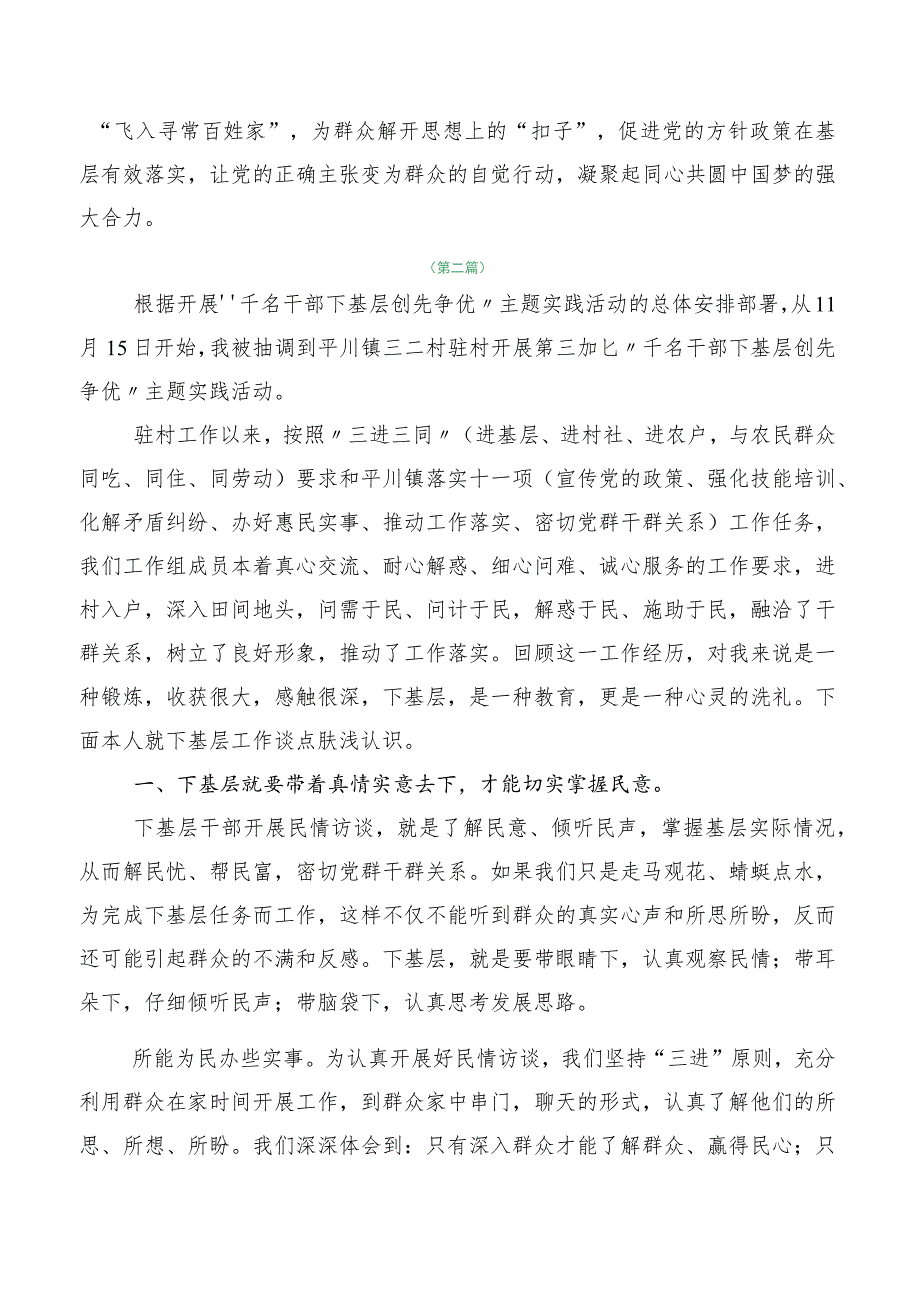 “飞入寻常百姓家”，为群众解开思想上的“扣子”，促进党的方针政策在基层有效落实，让党的正确主张变为群众的自觉行动，凝聚起同心共圆中国梦的强大合力。

（第二篇）

根据开展''千名干部下基层创先争优〃主题实践活动的总体安排部署，从11月15日开始，我被抽调到平川镇三二村驻村开展第三加匕〃千名干部下基层创先争优〃主题实践活动。

驻村工作以来，按照〃三进三同〃（进基层、进村社、进农户，与农民群众同吃、同住、同劳动）要求和平川镇落实十一项（宣传党的政策、强化技能培训、化解矛盾纠纷、办好惠民实事、推动工作落实、密切党群干群关系）工作任务，我们工作组成员本着真心交流、耐心解惑、细心问难、诚心服务的工作要求，进村入户，深入田间地头，问需于民、问计于民，解惑于民、施助于民，融洽了干群关系，树立了良好形象，推动了工作落实。回顾这一工作经历，对我来说是一种锻炼，收获很大，感触很深，下基层，是一种教育，更是一种心灵的洗礼。下面本人就下基层工作谈点肤浅认识。

一、下基层就要带着真情实意去下，才能切实掌握民意。

下基层干部开展民情访谈，就是了解民意、倾听民声，掌握基层实际情况，从而解民忧、帮民富，密切党群干群关系。如果我们只是走马观花、蜻蜓点水，为完成下基层任务而工作，这样不仅不能听到群众的真实心声和所思所盼，反而还可能引起群众的不满和反感。下基层，就是要带眼睛下，认真观察民情；带耳朵下，仔细倾听民声；带脑袋下，认真思考发展思路。

所能为民办些实事。为认真开展好民情访谈，我们坚持“三进”原则，充分利用群众在家时间开展工作，到群众家中串门，聊天的形式，认真了解他们的所思、所想、所盼。我们深深体会到：只有深入群众才能了解群众、赢得民心；只